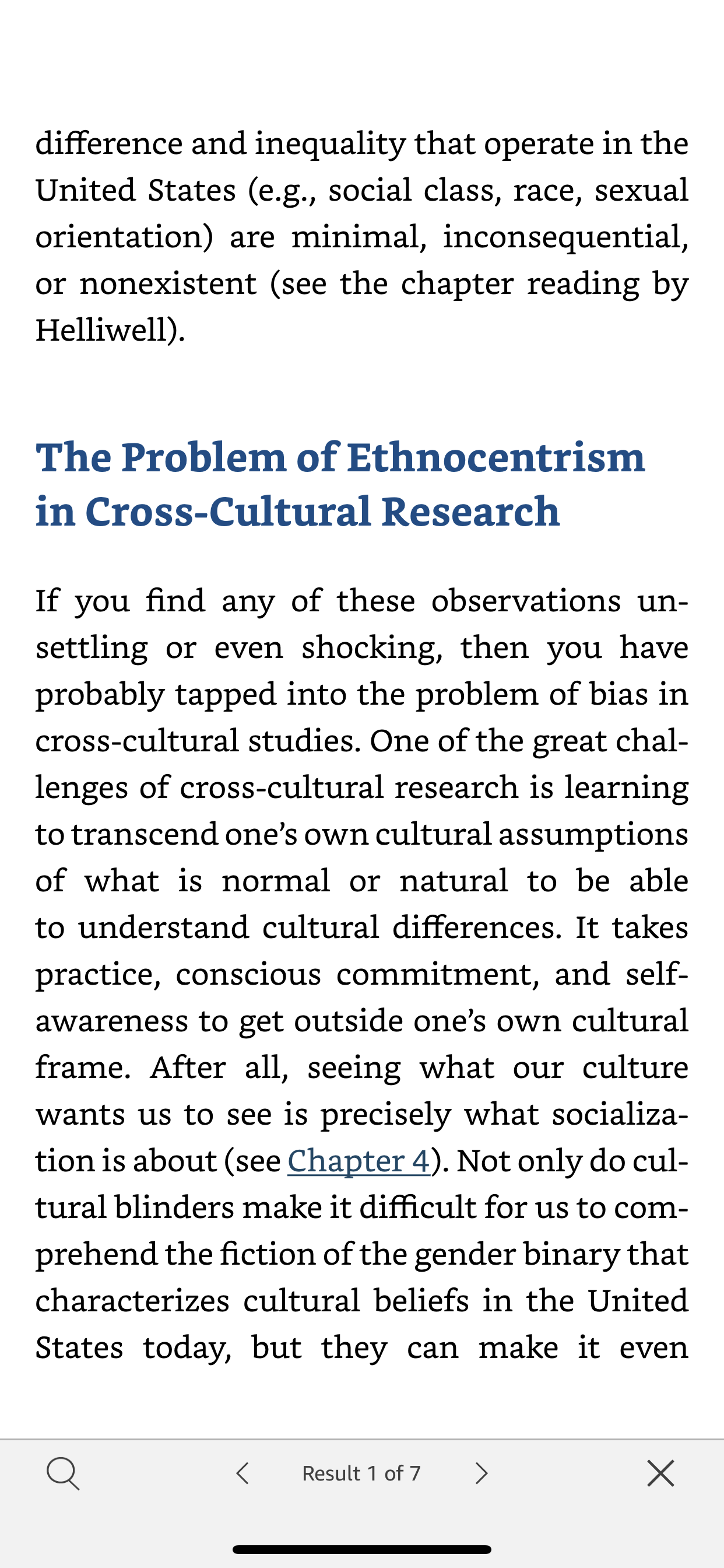 difference and inequality that operate in the United States (e.g., social class, race, sexual orientation) are minimal, inconsequential, or nonexistent (see the chapter reading by Helliwell).

The Problem of Ethnocentrism in Cross-Cultural Research

If you find any of these observations unsettling or even shocking, then you have probably tapped into the problem of bias in cross-cultural studies. One of the great challenges of cross-cultural research is learning to transcend one's own cultural assumptions of what is normal or natural to be able to understand cultural differences. It takes practice, conscious commitment, and self-awareness to get outside one's own cultural frame. After all, seeing what our culture wants us to see is precisely what socialization is about (see Chapter 4). Not only do cultural blinders make it difficult for us to comprehend the fiction of the gender binary that characterizes cultural beliefs in the United States today, but they can make it even

Result 1 of 7